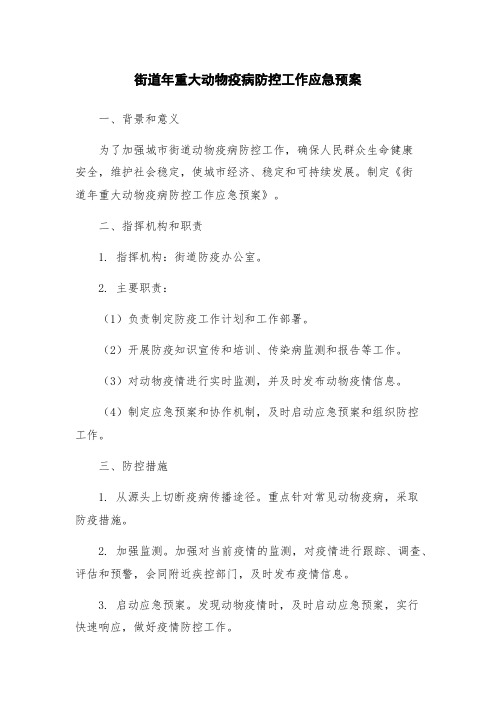 街道年重大动物疫病防控工作应急预案

一、背景和意义

为了加强城市街道动物疫病防控工作，确保人民群众生命健康安全，维护社会稳定，使城市经济、稳定和可持续发展。制定《街道年重大动物疫病防控工作应急预案》。

二、指挥机构和职责

1. 指挥机构：街道防疫办公室。

2. 主要职责：

（1）负责制定防疫工作计划和工作部署。

（2）开展防疫知识宣传和培训、传染病监测和报告等工作。

（3）对动物疫情进行实时监测，并及时发布动物疫情信息。

（4）制定应急预案和协作机制，及时启动应急预案和组织防控工作。

三、防控措施

1. 从源头上切断疫病传播途径。重点针对常见动物疫病，采取防疫措施。

2. 加强监测。加强对当前疫情的监测，对疫情进行跟踪、调查、评估和预警，会同附近疾控部门，及时发布疫情信息。

3. 启动应急预案。发现动物疫情时，及时启动应急预案，实行快速响应，做好疫情防控工作。